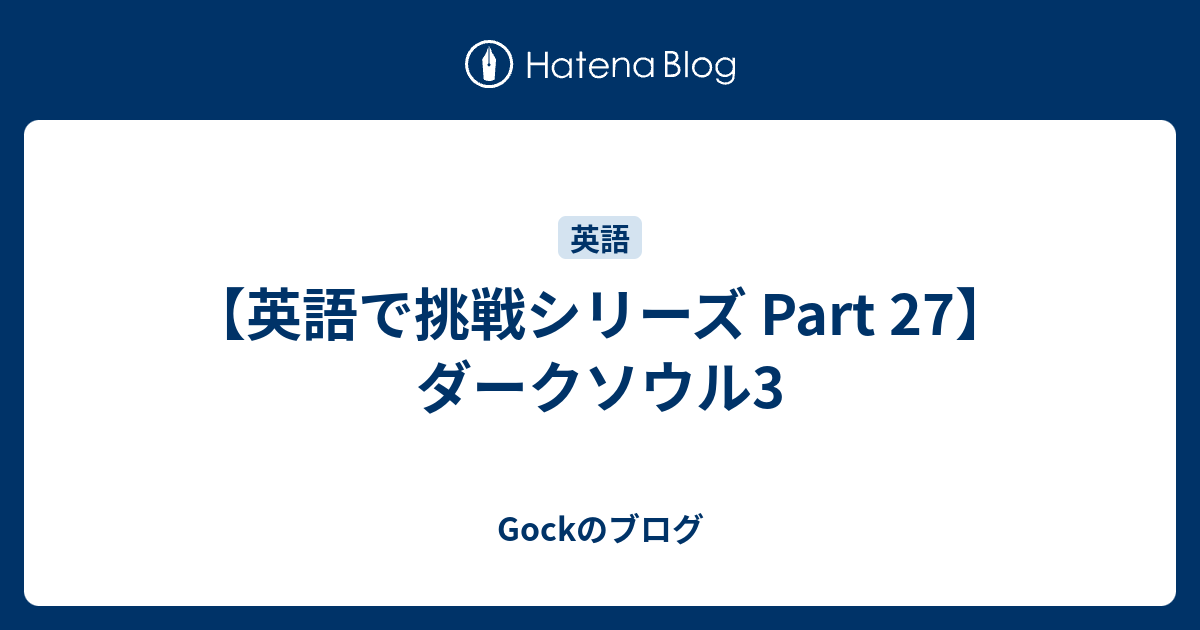 Hatena Blog

英語

【英語で挑戦シリーズ Part 27】ダークソウル3

Gockのブログ